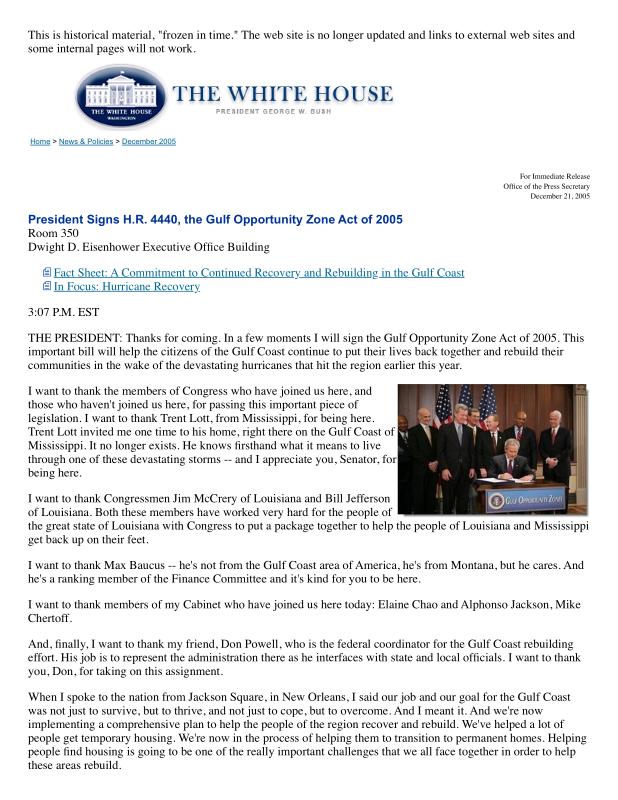 This is historical material, "frozen in time." The web site is no longer updated and links to external web sites and some internal pages will not work.

THE WHITE HOUSE
WASHINGTON

THE WHITE HOUSE
PRESIDENT GEORGE W. BUSH

Home > News & Policies > December 2005

For Immediate Release
Office of the Press Secretary
December 21, 2005

President Signs H.R. 4440, the Gulf Opportunity Zone Act of 2005
Room 350
Dwight D. Eisenhower Executive Office Building

Fact Sheet: A Commitment to Continued Recovery and Rebuilding in the Gulf Coast
In Focus: Hurricane Recovery

3:07 P.M. EST

THE PRESIDENT: Thanks for coming. In a few moments I will sign the Gulf Opportunity Zone Act of 2005. This important bill will help the citizens of the Gulf Coast continue to put their lives back together and rebuild their communities in the wake of the devastating hurricanes that hit the region earlier this year.

I want to thank the members of Congress who have joined us here, and those who haven't joined us here, for passing this important piece of legislation. I want to thank Trent Lott, from Mississippi, for being here. Trent Lott invited me one time to his home, right there on the Gulf Coast of Mississippi. It no longer exists. He knows firsthand what it means to live through one of these devastating storms -- and I appreciate you, Senator, for being here.

GULF OPPORTUNITY ZONE

I want to thank Congressmen Jim McCrery of Louisiana and Bill Jefferson of Louisiana. Both these members have worked very hard for the people of the great state of Louisiana with Congress to put a package together to help the people of Louisiana and Mississippi get back up on their feet.

I want to thank Max Baucus -- he's not from the Gulf Coast area of America, he's from Montana, but he cares. And he's a ranking member of the Finance Committee and it's kind for you to be here.

I want to thank members of my Cabinet who have joined us here today: Elaine Chao and Alphonso Jackson, Mike Chertoff.

And, finally, I want to thank my friend, Don Powell, who is the federal coordinator for the Gulf Coast rebuilding effort. His job is to represent the administration there as he interfaces with state and local officials. I want to thank you, Don, for taking on this assignment.

When I spoke to the nation from Jackson Square, in New Orleans, I said our job and our goal for the Gulf Coast was not just to survive, but to thrive, and not just to cope, but to overcome. And I meant it. And we're now implementing a comprehensive plan to help the people of the region recover and rebuild. We've helped a lot of people get temporary housing. We're now in the process of helping them to transition to permanent homes. Helping people find housing is going to be one of the really important challenges that we all face together in order to help these areas rebuild.